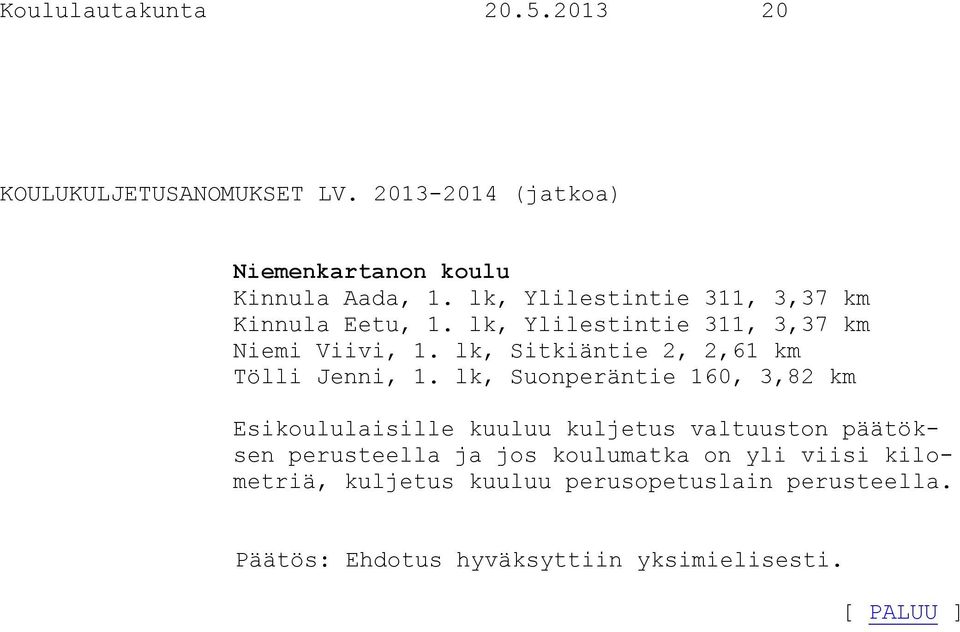 Koululautakunta 20.5.2013 20

KOULUKULJETUSANOMUKSET LV. 2013-2014 (jatkoa)

Niemenkartanon koulu
Kinnula Aada, 1. lk, Ylilestintie 311, 3,37 km
Kinnula Eetu, 1. lk, Ylilestintie 311, 3,37 km
Niemi Viivi, 1. lk, Sitkiäntie 2, 2,61 km
Tölli Jenni, 1. lk, Suonperäntie 160, 3,82 km

Esikoululaisille kuuluu kuljetus valtuuston päätöksen perusteella ja jos koulumatka on yli viisi kilometriä, kuljetus kuuluu perusopetuslain perusteella.

Päätös: Ehdotus hyväksyttiin yksimielisesti.

[ PALUU ]